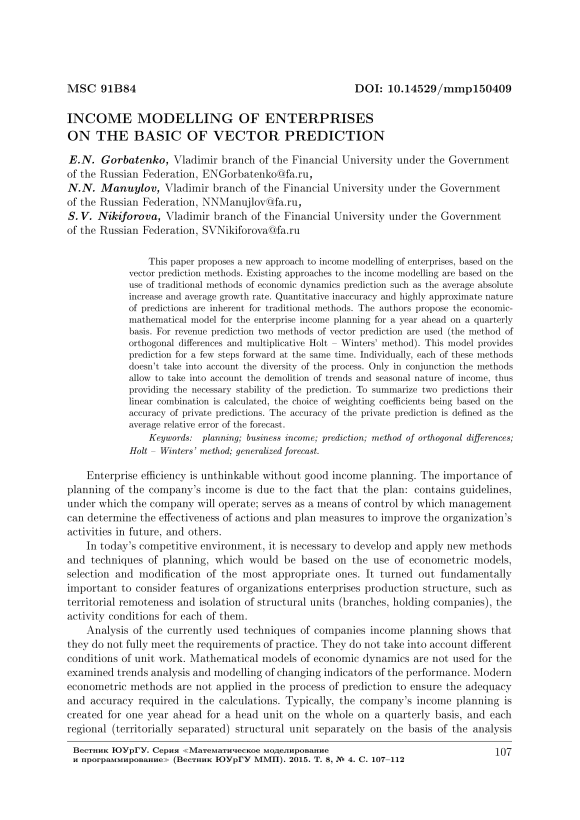 MSC 91B84 DOI: 10.14529/mmp150409

INCOME MODELLING OF ENTERPRISES ON THE BASIC OF VECTOR PREDICTION

E.N. Gorbatenko, Vladimir branch of the Financial University under the Government of the Russian Federation, ENGorbatenko@fa.ru,
N.N. Manuylov, Vladimir branch of the Financial University under the Government of the Russian Federation, NNManujlov@fa.ru,
S.V. Nikiforova, Vladimir branch of the Financial University under the Government of the Russian Federation, SVNikiforova@fa.ru

This paper proposes a new approach to income modelling of enterprises, based on the vector prediction methods. Existing approaches to the income modelling are based on the use of traditional methods of economic dynamics prediction such as the average absolute increase and average growth rate. Quantitative inaccuracy and highly approximate nature of predictions are inherent for traditional methods. The authors propose the economic-mathematical model for the enterprise income planning for a year ahead on a quarterly basis. For revenue prediction two methods of vector prediction are used (the method of orthogonal differences and multiplicative Holt – Winters' method). This model provides prediction for a few steps forward at the same time. Individually, each of these methods doesn't take into account the diversity of the process. Only in conjunction the methods allow to take into account the demolition of trends and seasonal nature of income, thus providing the necessary stability of the prediction. To summarize two predictions their linear combination is calculated, the choice of weighting coefficients being based on the accuracy of private predictions. The accuracy of the private prediction is defined as the average relative error of the forecast.

Keywords: planning; business income; prediction; method of orthogonal differences; Holt – Winters' method; generalized forecast.

Enterprise efficiency is unthinkable without good income planning. The importance of planning of the company's income is due to the fact that the plan: contains guidelines, under which the company will operate; serves as a means of control by which management can determine the effectiveness of actions and plan measures to improve the organization's activities in future, and others.

In today's competitive environment, it is necessary to develop and apply new methods and techniques of planning, which would be based on the use of econometric models, selection and modification of the most appropriate ones. It turned out fundamentally important to consider features of organizations enterprises production structure, such as territorial remoteness and isolation of structural units (branches, holding companies), the activity conditions for each of them.

Analysis of the currently used techniques of companies income planning shows that they do not fully meet the requirements of practice. They do not take into account different conditions of unit work. Mathematical models of economic dynamics are not used for the examined trends analysis and modelling of changing indicators of the performance. Modern econometric methods are not applied in the process of prediction to ensure the adequacy and accuracy required in the calculations. Typically, the company's income planning is created for one year ahead for a head unit on the whole on a quarterly basis, and each regional (territorially separated) structural unit separately on the basis of the analysis

Вестник ЮУрГУ. Серия «Математическое моделирование и программирование» (Вестник ЮУрГУ ММП). 2015. Т. 8, № 4. С. 107–112

107